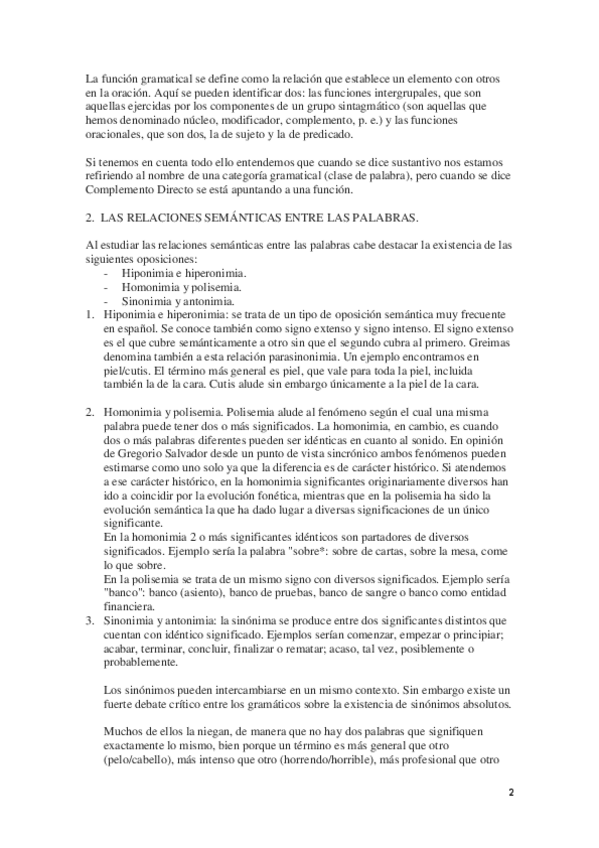 La función gramatical se define como la relación que establece un elemento con otros en la oración. Aquí se pueden identificar dos: las funciones intergrupales, que son aquellas ejercidas por los componentes de un grupo sintagmático (son aquellas que hemos denominado núcleo, modificador, complemento, p. e.) y las funciones oracionales, que son dos, la de sujeto y la de predicado.

Si tenemos en cuenta todo ello entendemos que cuando se dice sustantivo nos estamos refiriendo al nombre de una categoría gramatical (clase de palabra), pero cuando se dice Complemento Directo se está apuntando a una función.

2. LAS RELACIONES SEMÁNTICAS ENTRE LAS PALABRAS.

Al estudiar las relaciones semánticas entre las palabras cabe destacar la existencia de las siguientes oposiciones:
- Hiponimia e hiperonimia.
- Homonimia y polisemia.
- Sinonimia y antonimia.

1. Hiponimia e hiperonimia: se trata de un tipo de oposición semántica muy frecuente en español. Se conoce también como signo extenso y signo intenso. El signo extenso es el que cubre semánticamente a otro sin que el segundo cubra al primero. Greimas denomina también a esta relación parasinonimia. Un ejemplo encontramos en piel/cutis. El término más general es piel, que vale para toda la piel, incluida también la de la cara. Cutis alude sin embargo únicamente a la piel de la cara.

2. Homonimia y polisemia. Polisemia alude al fenómeno según el cual una misma palabra puede tener dos o más significados. La homonimia, en cambio, es cuando dos o más palabras diferentes pueden ser idénticas en cuanto al sonido. En opinión de Gregorio Salvador desde un punto de vista sincrónico ambos fenómenos pueden estimarse como uno solo ya que la diferencia es de carácter histórico. Si atendemos a ese carácter histórico, en la homonimia significantes originariamente diversos han ido a coincidir por la evolución fonética, mientras que en la polisemia ha sido la evolución semántica la que ha dado lugar a diversas significaciones de un único significante.
En la homonimia 2 o más significantes idénticos son partadores de diversos significados. Ejemplo sería la palabra "sobre*: sobre de cartas, sobre la mesa, come lo que sobre.
En la polisemia se trata de un mismo signo con diversos significados. Ejemplo sería "banco": banco (asiento), banco de pruebas, banco de sangre o banco como entidad financiera.

3. Sinonimia y antonimia: la sinónima se produce entre dos significantes distintos que cuentan con idéntico significado. Ejemplos serían comenzar, empezar o principiar; acabar, terminar, concluir, finalizar o rematar; acaso, tal vez, posiblemente o probablemente.

Los sinónimos pueden intercambiarse en un mismo contexto. Sin embargo existe un fuerte debate crítico entre los gramáticos sobre la existencia de sinónimos absolutos.

Muchos de ellos la niegan, de manera que no hay dos palabras que signifiquen exactamente lo mismo, bien porque un término es más general que otro (pelo/cabello), más intenso que otro (horrendo/horrible), más profesional que otro

2